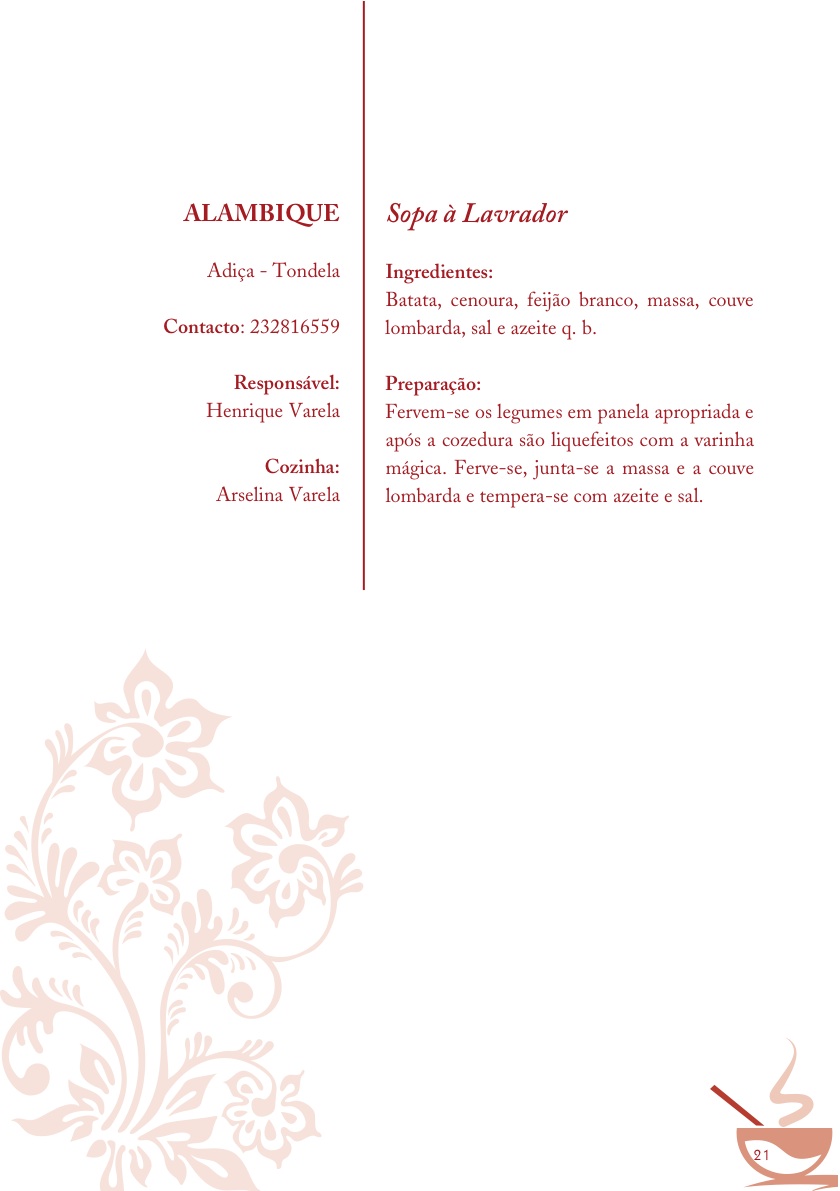 ALAMBIQUE

Adiça - Tondela

Contacto: 232816559

Responsável:
Henrique Varela

Cozinha:
Arselina Varela

Sopa à Lavrador

Ingredientes:
Batata, cenoura, feijão branco, massa, couve lombarda, sal e azeite q. b.

Preparação:
Fervem-se os legumes em panela apropriada e após a cozedura são liquefeitos com a varinha mágica. Ferve-se, junta-se a massa e a couve lombarda e tempera-se com azeite e sal.

21